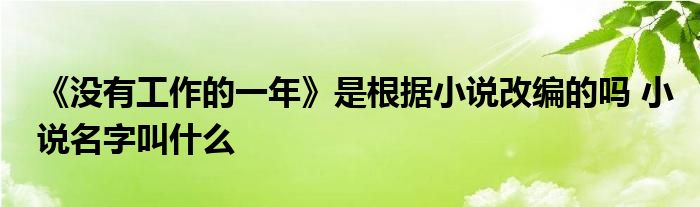 《没有工作的一年》是根据小说改编的吗 小说名字叫什么